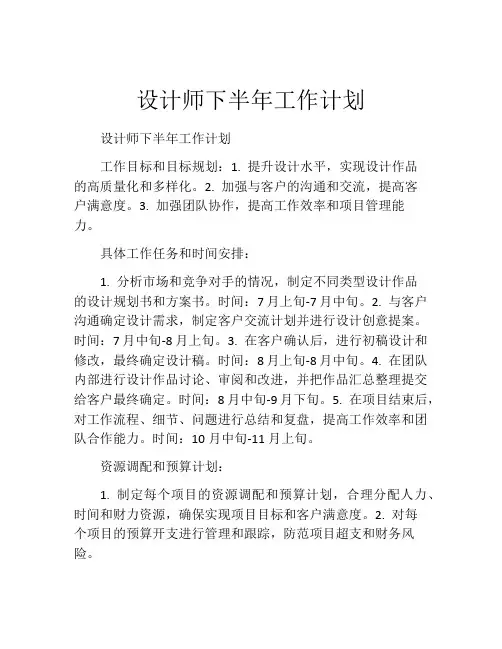 设计师下半年工作计划

设计师下半年工作计划

工作目标和目标规划：1. 提升设计水平，实现设计作品的高质量化和多样化。2. 加强与客户的沟通和交流，提高客户满意度。3. 加强团队协作，提高工作效率和项目管理能力。

具体工作任务和时间安排：

1. 分析市场和竞争对手的情况，制定不同类型设计作品的设计规划书和方案书。时间：7月上旬-7月中旬。2. 与客户沟通确定设计需求，制定客户交流计划并进行设计创意提案。时间：7月中旬-8月上旬。3. 在客户确认后，进行初稿设计和修改，最终确定设计稿。时间：8月上旬-8月中旬。4. 在团队内部进行设计作品讨论、审阅和改进，并把作品汇总整理提交给客户最终确定。时间：8月中旬-9月下旬。5. 在项目结束后，对工作流程、细节、问题进行总结和复盘，提高工作效率和团队合作能力。时间：10月中旬-11月上旬。

资源调配和预算计划：

1. 制定每个项目的资源调配和预算计划，合理分配人力、时间和财力资源，确保实现项目目标和客户满意度。2. 对每个项目的预算开支进行管理和跟踪，防范项目超支和财务风险。